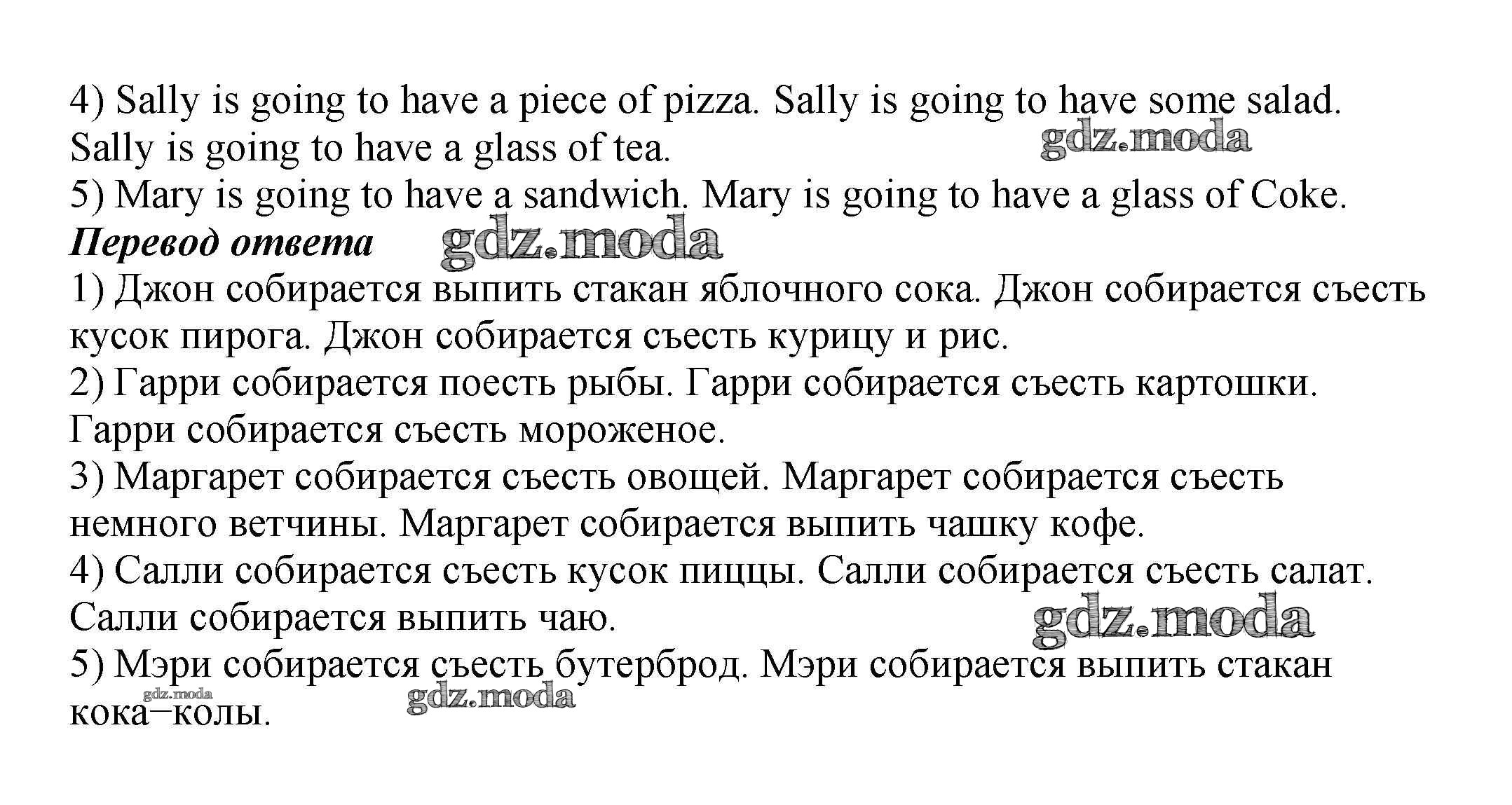 4) Sally is going to have a piece of pizza. Sally is going to have some salad. Sally is going to have a glass of tea.

5) Mary is going to have a sandwich. Mary is going to have a glass of Coke.

Перевод ответа

1) Джон собирается выпить стакан яблочного сока. Джон собирается съесть кусок пирога. Джон собирается съесть курицу и рис.

2) Гарри собирается поесть рыбы. Гарри собирается съесть картошки. Гарри собирается съесть мороженое.

3) Маргарет собирается съесть овощей. Маргарет собирается съесть немного ветчины. Маргарет собирается выпить чашку кофе.

4) Салли собирается съесть кусок пиццы. Салли собирается съесть салат. Салли собирается выпить чаю.

5) Мэри собирается съесть бутерброд. Мэри собирается выпить стакан кока–колы.

gdz.moda